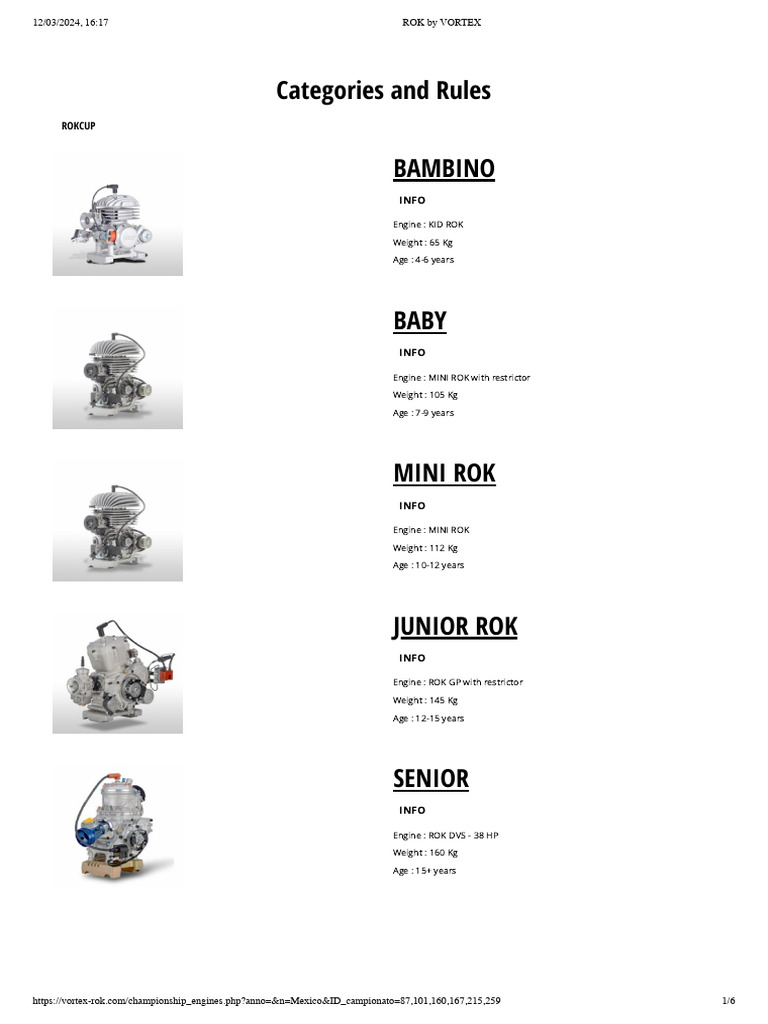 12/03/2024, 16:17 ROK by VORTEX

Categories and Rules

ROKCUP

BAMBINO

INFO

Engine : KID ROK

Weight : 65 Kg

Age : 4-6 years

BABY

INFO

Engine : MINI ROK with restrictor

Weight : 105 Kg

Age : 7-9 years

MINI ROK

INFO

Engine : MINI ROK

Weight : 112 Kg

Age : 10-12 years

JUNIOR ROK

INFO

Engine : ROK GP with restrictor

Weight : 145 Kg

Age : 12-15 years

SENIOR

INFO

Engine : ROK DVS - 38 HP

Weight : 160 Kg

Age : 15+ years

https://vortex-rok.com/championship_engines.php?anno=&n=Mexico&ID_campionato=87,101,160,167,215,259 1/6